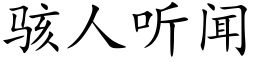 骇人听闻